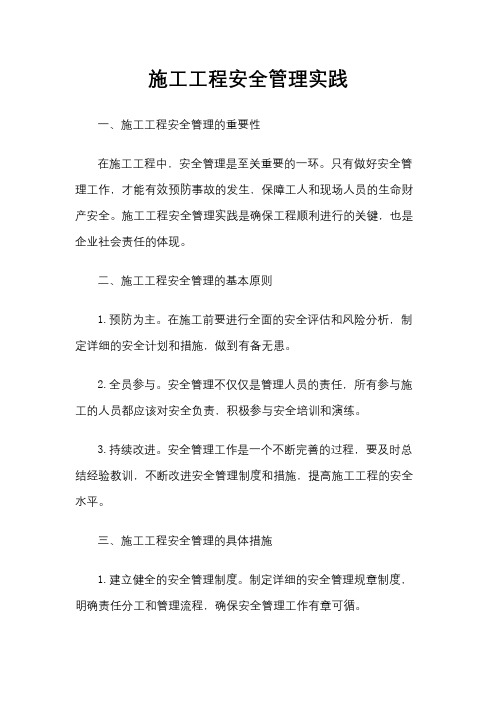 施工工程安全管理实践

一、施工工程安全管理的重要性

在施工工程中，安全管理是至关重要的一环。只有做好安全管理工作，才能有效预防事故的发生，保障工人和现场人员的生命财产安全。施工工程安全管理实践是确保工程顺利进行的关键，也是企业社会责任的体现。

二、施工工程安全管理的基本原则

1. 预防为主。在施工前要进行全面的安全评估和风险分析，制定详细的安全计划和措施，做到有备无患。

2. 全员参与。安全管理不仅仅是管理人员的责任，所有参与施工的人员都应该对安全负责，积极参与安全培训和演练。

3. 持续改进。安全管理工作是一个不断完善的过程，要及时总结经验教训，不断改进安全管理制度和措施，提高施工工程的安全水平。

三、施工工程安全管理的具体措施

1. 建立健全的安全管理制度。制定详细的安全管理规章制度，明确责任分工和管理流程，确保安全管理工作有章可循。